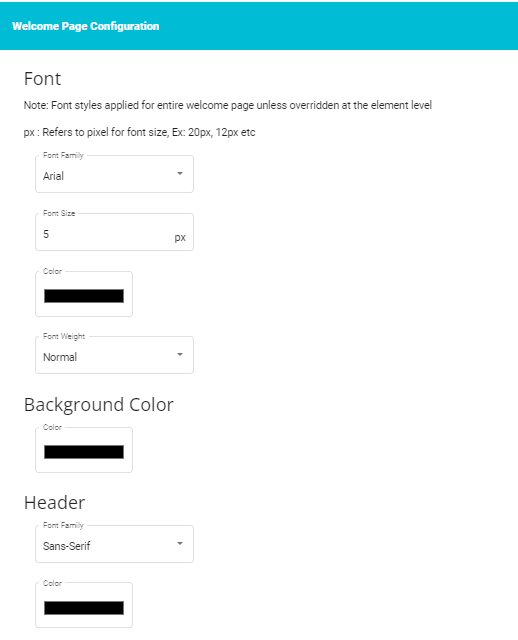 Welcome Page Configuration

Font

Note: Font styles applied for entire welcome page unless overridden at the element level

px : Refers to pixel for font size, Ex: 20px, 12px etc

Font Family
Arial

Font Size
5
px

Color

Font Weight
Normal

Background Color

Color

Header

Font Family
Sans-Serif

Color